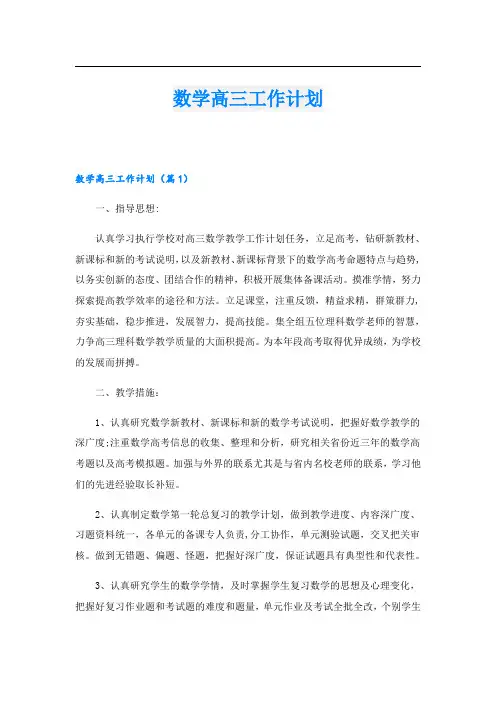 数学高三工作计划

数学高三工作计划（篇1）

一、指导思想：

认真学习执行学校对高三数学教学工作计划任务，立足高考，钻研新教材、新课标和新的考试说明，以及新教材、新课标背景下的数学高考命题特点与趋势，以务实创新的态度、团结合作的精神，积极开展集体备课活动。摸准学情，努力探索提高教学效率的途径和方法。立足课堂，注重反馈，精益求精，群策群力，夯实基础，稳步推进，发展智力，提高技能。集全组五位理科数学老师的智慧，力争高三理科数学教学质量的大面积提高。为本年段高考取得优异成绩，为学校的发展而拼搏。

二、教学措施：

1、认真研究数学新教材、新课标和新的数学考试说明，把握好数学教学的深广度;注重数学高考信息的收集、整理和分析，研究相关省份近三年的数学高考题以及高考模拟题。加强与外界的联系尤其是与省内名校老师的联系，学习他们的先进经验取长补短。

2、认真制定数学第一轮总复习的教学计划，做到教学进度、内容深广度、习题资料统一，各单元的备课专人负责，分工协作，单元测验试题，交叉把关审核。做到无错题、偏题、怪题，把握好深广度，保证试题具有典型性和代表性。

3、认真研究学生的数学学情，及时掌握学生复习数学的思想及心理变化，把握好复习作业题和考试题的难度和题量，单元作业及考试全批全改，个别学生